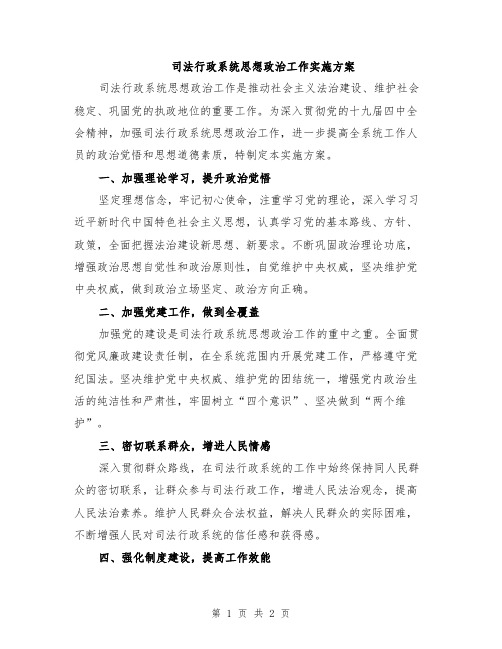 司法行政系统思想政治工作实施方案

司法行政系统思想政治工作是推动社会主义法治建设、维护社会稳定、巩固党的执政地位的重要工作。为深入贯彻党的十九届四中全会精神，加强司法行政系统思想政治工作，进一步提高全系统工作人员的政治觉悟和思想道德素质，特制定本实施方案。

一、加强理论学习，提升政治觉悟

坚定理想信念，牢记初心使命，注重学习党的理论，深入学习习近平新时代中国特色社会主义思想，认真学习党的基本路线、方针、政策，全面把握法治建设新思想、新要求。不断巩固政治理论功底，增强政治思想自觉性和政治原则性，自觉维护中央权威，坚决维护党中央权威，做到政治立场坚定、政治方向正确。

二、加强党建工作，做到全覆盖

加强党的建设是司法行政系统思想政治工作的重中之重。全面贯彻党风廉政建设责任制，在全系统范围内开展党建工作，严格遵守党纪国法。坚决维护党中央权威、维护党的团结统一，增强党内政治生活的纯洁性和严肃性，牢固树立“四个意识”、坚决做到“两个维护”。

三、密切联系群众，增进人民情感

深入贯彻群众路线，在司法行政系统的工作中始终保持同人民群众的密切联系，让群众参与司法行政工作，增进人民法治观念，提高人民法治素养。维护人民群众合法权益，解决人民群众的实际困难，不断增强人民对司法行政系统的信任感和获得感。

四、强化制度建设，提高工作效能

第 1 页 共 2 页